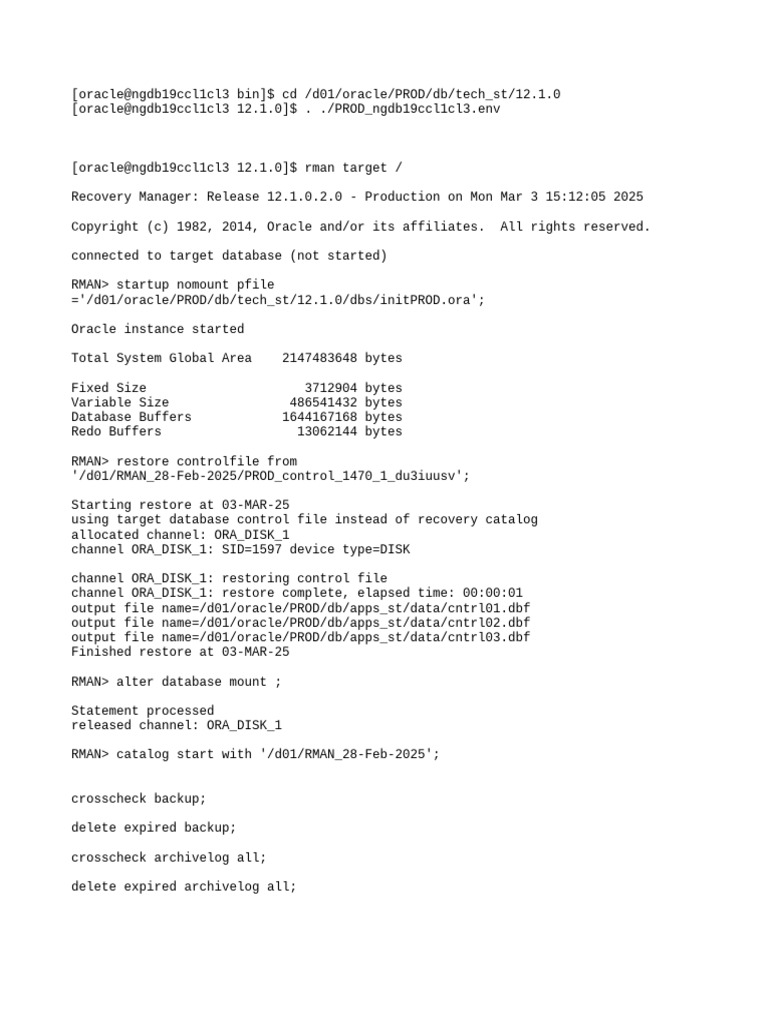 [oracle@ngdb19ccl1cl3 bin]$ cd /d01/oracle/PROD/db/tech_st/12.1.0
[oracle@ngdb19ccl1cl3 12.1.0]$ . ./PROD_ngdb19ccl1cl3.env

[oracle@ngdb19ccl1cl3 12.1.0]$ rman target /

Recovery Manager: Release 12.1.0.2.0 - Production on Mon Mar 3 15:12:05 2025

Copyright (c) 1982, 2014, Oracle and/or its affiliates.  All rights reserved.

connected to target database (not started)

RMAN> startup nomount pfile ='/d01/oracle/PROD/db/tech_st/12.1.0/dbs/initPROD.ora';

Oracle instance started

Total System Global Area    2147483648 bytes

Fixed Size                     3712904 bytes
Variable Size                486541432 bytes
Database Buffers            1644167168 bytes
Redo Buffers                  13062144 bytes

RMAN> restore controlfile from '/d01/RMAN_28-Feb-2025/PROD_control_1470_1_du3iuusv';

Starting restore at 03-MAR-25
using target database control file instead of recovery catalog
allocated channel: ORA_DISK_1
channel ORA_DISK_1: SID=1597 device type=DISK

channel ORA_DISK_1: restoring control file
channel ORA_DISK_1: restore complete, elapsed time: 00:00:01
output file name=/d01/oracle/PROD/db/apps_st/data/cntrl01.dbf
output file name=/d01/oracle/PROD/db/apps_st/data/cntrl02.dbf
output file name=/d01/oracle/PROD/db/apps_st/data/cntrl03.dbf
Finished restore at 03-MAR-25

RMAN> alter database mount ;

Statement processed
released channel: ORA_DISK_1

RMAN> catalog start with '/d01/RMAN_28-Feb-2025';

crosscheck backup;

delete expired backup;

crosscheck archivelog all;

delete expired archivelog all;